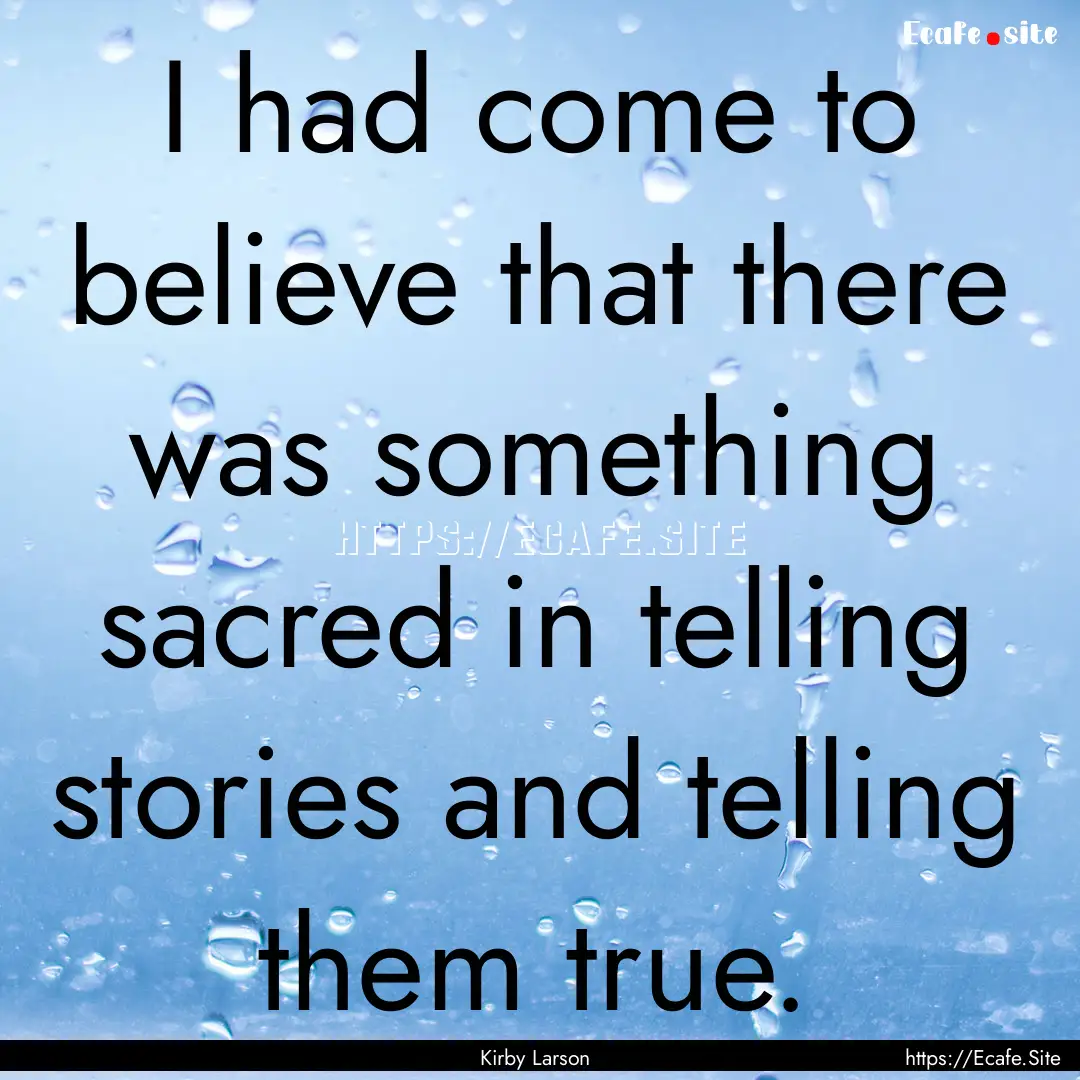 Ecafe.site

I had come to believe that there was something sacred in telling stories and telling them true.

HTTPS://ECAFE.SITE

Kirby Larson

https://Ecafe.Site